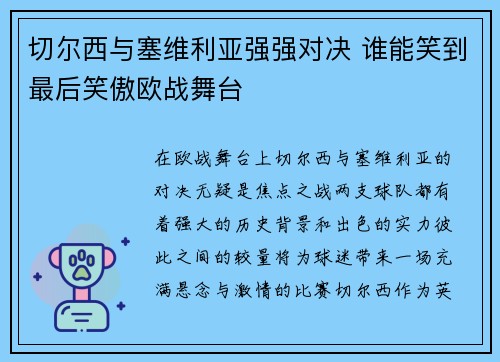 切尔西与塞维利亚强强对决 谁能笑到最后笑傲欧战舞台

在欧战舞台上切尔西与塞维利亚的对决无疑是焦点之战两支球队都有着强大的历史背景和出色的实力彼此之间的较量将为球迷带来一场充满悬念与激情的比赛切尔西作为英